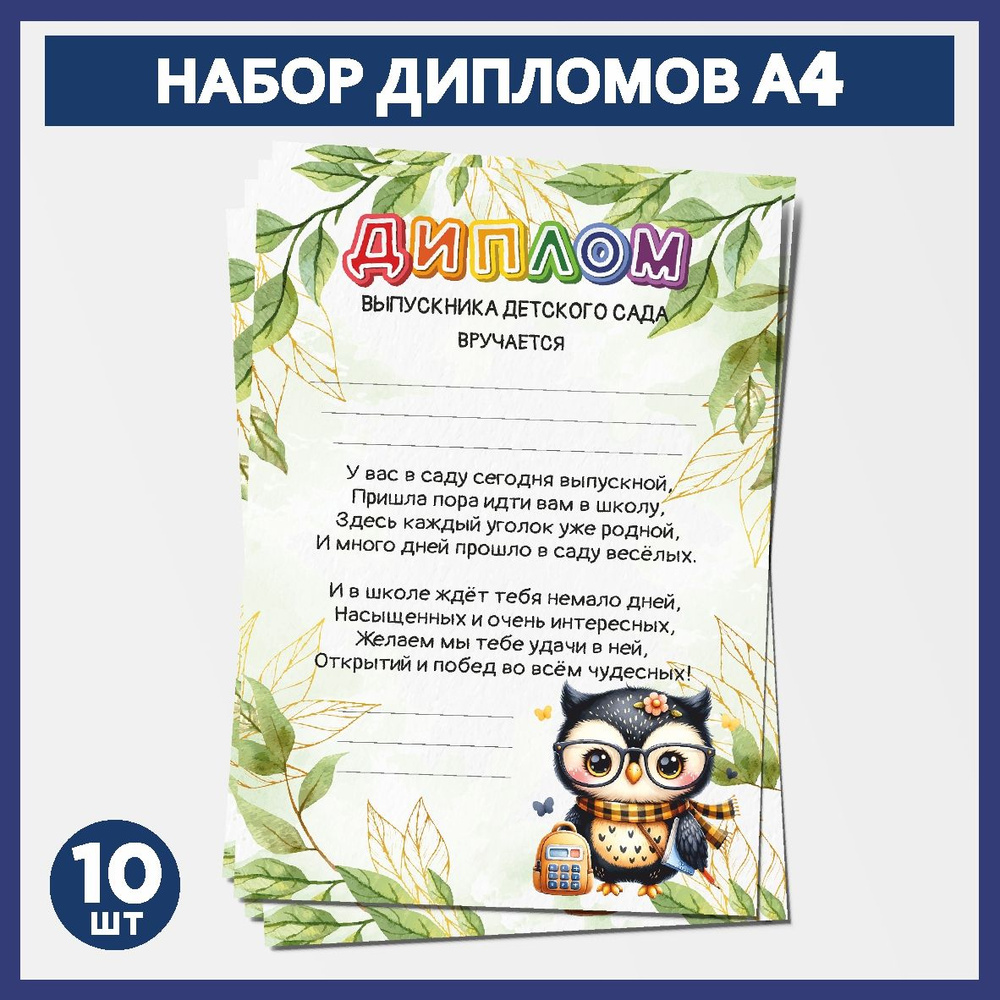 НАБОР ДИПЛОМОВ А4

ДИПЛОМ

ВЫПУСКНИКА ДЕТСКОГО САДА

ВРУЧАЕТСЯ

У вас в саду сегодня выпускной,
Пришла пора идти вам в школу,
Здесь каждый уголок уже родной,
И много дней прошло в саду весёлых.

И в школе ждёт тебя немало дней,
Насыщенных и очень интересных,
Желаем мы тебе удачи в ней,
Открытий и побед во всём чудесных!

10 ШТ